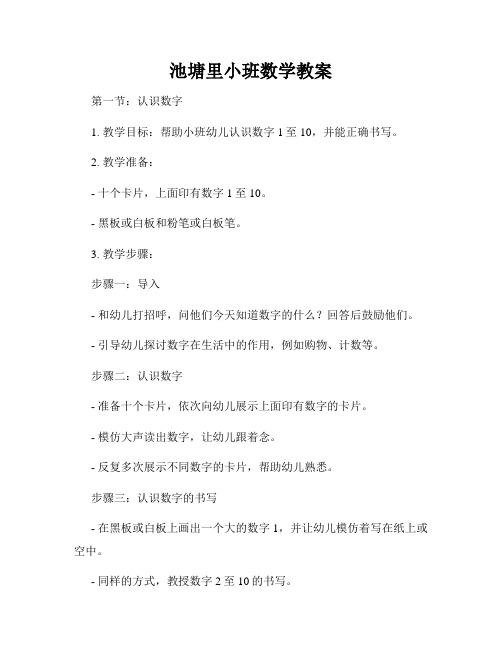 池塘里小班数学教案

第一节：认识数字

1. 教学目标：帮助小班幼儿认识数字 1 至 10，并能正确书写。

2. 教学准备：

- 十个卡片，上面印有数字 1 至 10。

- 黑板或白板和粉笔或白板笔。

3. 教学步骤：

步骤一：导入

- 和幼儿打招呼，问他们今天知道数字的什么？回答后鼓励他们。

- 引导幼儿探讨数字在生活中的作用，例如购物、计数等。

步骤二：认识数字

- 准备十个卡片，依次向幼儿展示上面印有数字的卡片。

- 模仿大声读出数字，让幼儿跟着念。

- 反复多次展示不同数字的卡片，帮助幼儿熟悉。

步骤三：认识数字的书写

- 在黑板或白板上画出一个大的数字 1，并让幼儿模仿着写在纸上或空中。

- 同样的方式，教授数字 2 至 10 的书写。